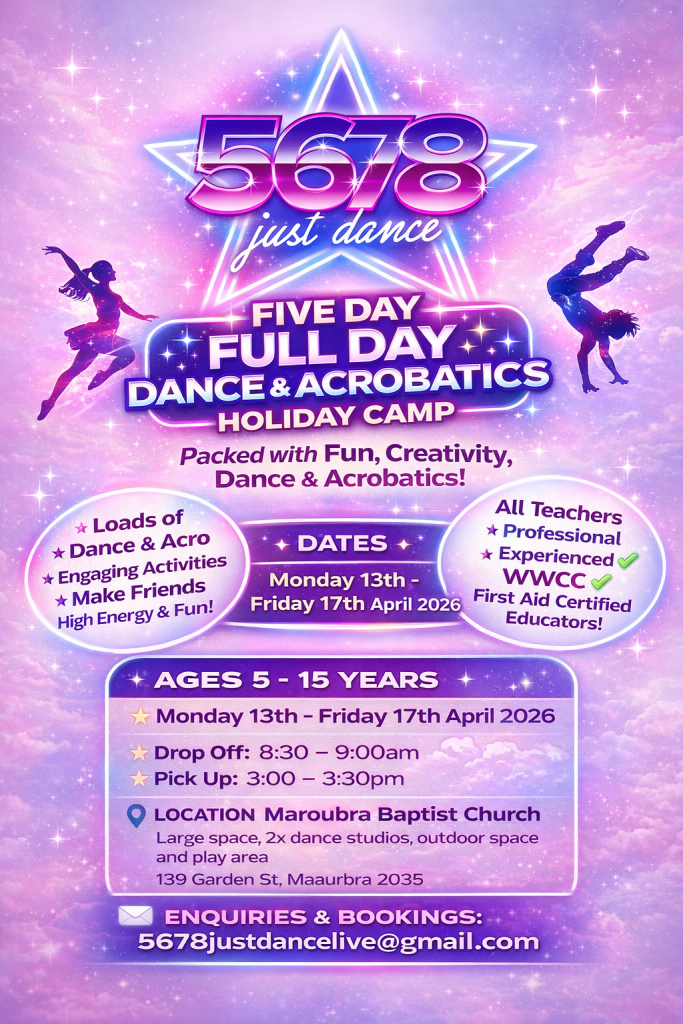 5678
just dance

FIVE DAY
FULL DAY
DANCE & ACROBATICS
HOLIDAY CAMP

Packed with Fun, Creativity, Dance & Acrobatics!

★ Loads of
★ Dance & Acro
★ Engaging Activities
★ Make Friends
High Energy & Fun!

DATES
Monday 13th - Friday 17th April 2026

All Teachers
★ Professional
★ Experienced ✓
WWCC ✓
First Aid Certified Educators!

AGES 5 - 15 YEARS
★ Monday 13th - Friday 17th April 2026
★ Drop Off: 8:30 – 9:00am
★ Pick Up: 3:00 – 3:30pm
LOCATION Maroubra Baptist Church
Large space, 2x dance studios, outdoor space and play area
139 Garden St, Maaurbra 2035

ENQUIRIES & BOOKINGS:
5678justdancelive@gmail.com